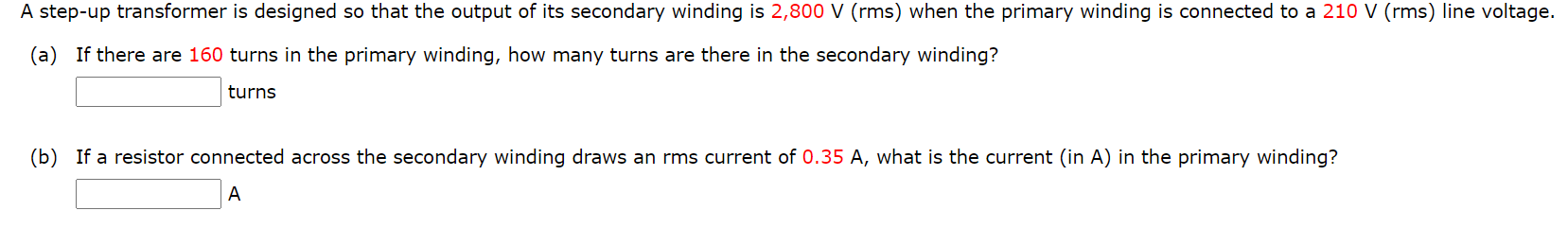 A step-up transformer is designed so that the output of its secondary winding is 2,800 V (rms) when the primary winding is connected to a 210 V (rms) line voltage.

(a) If there are 160 turns in the primary winding, how many turns are there in the secondary winding?

turns

(b) If a resistor connected across the secondary winding draws an rms current of 0.35 A, what is the current (in A) in the primary winding?

A